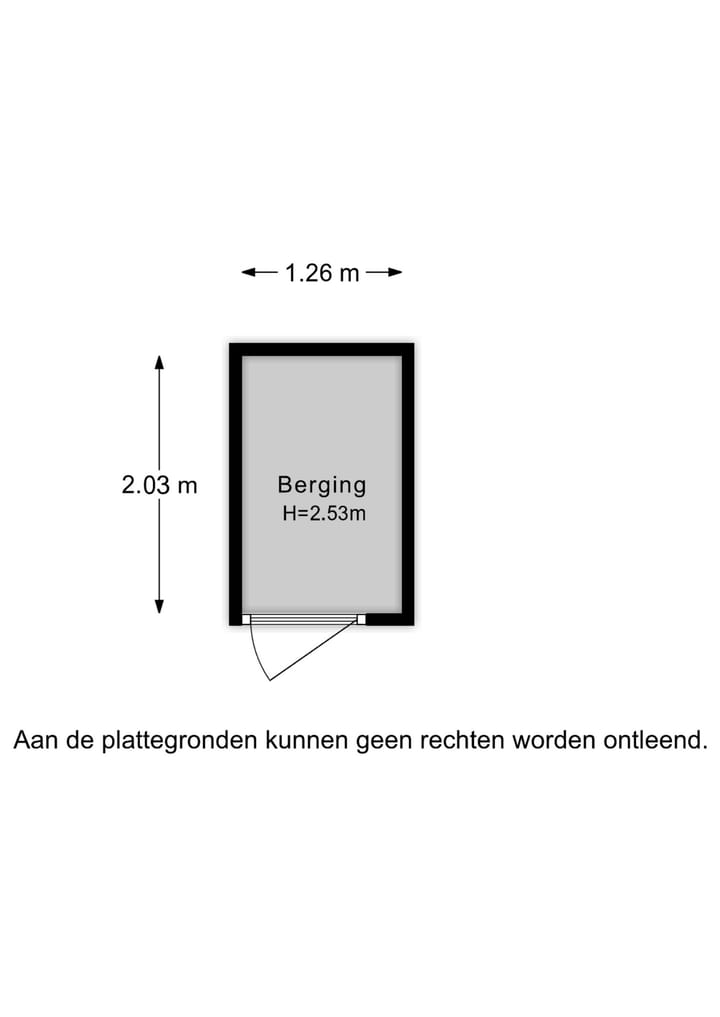 1.26 m

2.03 m

Berging
H=2.53m

Aan de plattegronden kunnen geen rechten worden ontleend.